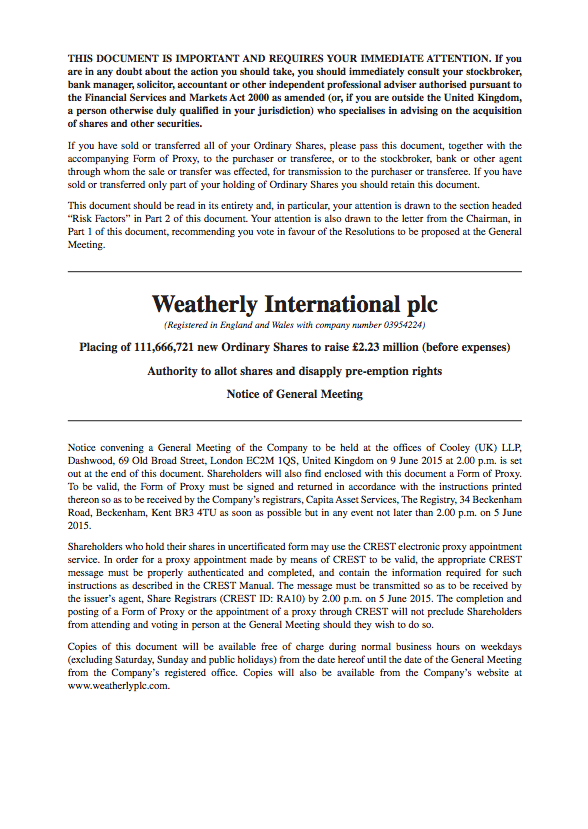 THIS DOCUMENT IS IMPORTANT AND REQUIRES YOUR IMMEDIATE ATTENTION. If you are in any doubt about the action you should take, you should immediately consult your stockbroker, bank manager, solicitor, accountant or other independent professional adviser authorised pursuant to the Financial Services and Markets Act 2000 as amended (or, if you are outside the United Kingdom, a person otherwise duly qualified in your jurisdiction) who specialises in advising on the acquisition of shares and other securities.

If you have sold or transferred all of your Ordinary Shares, please pass this document, together with the accompanying Form of Proxy, to the purchaser or transferee, or to the stockbroker, bank or other agent through whom the sale or transfer was effected, for transmission to the purchaser or transferee. If you have sold or transferred only part of your holding of Ordinary Shares you should retain this document.

This document should be read in its entirety and, in particular, your attention is drawn to the section headed "Risk Factors" in Part 2 of this document. Your attention is also drawn to the letter from the Chairman, in Part 1 of this document, recommending you vote in favour of the Resolutions to be proposed at the General Meeting.

Weatherly International plc

(Registered in England and Wales with company number 03954224)

Placing of 111,666,721 new Ordinary Shares to raise £2.23 million (before expenses)

Authority to allot shares and disapply pre-emption rights

Notice of General Meeting

Notice convening a General Meeting of the Company to be held at the offices of Cooley (UK) LLP, Dashwood, 69 Old Broad Street, London EC2M 1QS, United Kingdom on 9 June 2015 at 2.00 p.m. is set out at the end of this document. Shareholders will also find enclosed with this document a Form of Proxy. To be valid, the Form of Proxy must be signed and returned in accordance with the instructions printed thereon so as to be received by the Company's registrars, Capita Asset Services, The Registry, 34 Beckenham Road, Beckenham, Kent BR3 4TU as soon as possible but in any event not later than 2.00 p.m. on 5 June 2015.

Shareholders who hold their shares in uncertificated form may use the CREST electronic proxy appointment service. In order for a proxy appointment made by means of CREST to be valid, the appropriate CREST message must be properly authenticated and completed, and contain the information required for such instructions as described in the CREST Manual. The message must be transmitted so as to be received by the issuer's agent, Share Registrars (CREST ID: RA10) by 2.00 p.m. on 5 June 2015. The completion and posting of a Form of Proxy or the appointment of a proxy through CREST will not preclude Shareholders from attending and voting in person at the General Meeting should they wish to do so.

Copies of this document will be available free of charge during normal business hours on weekdays (excluding Saturday, Sunday and public holidays) from the date hereof until the date of the General Meeting from the Company's registered office. Copies will also be available from the Company's website at www.weatherlyplc.com.